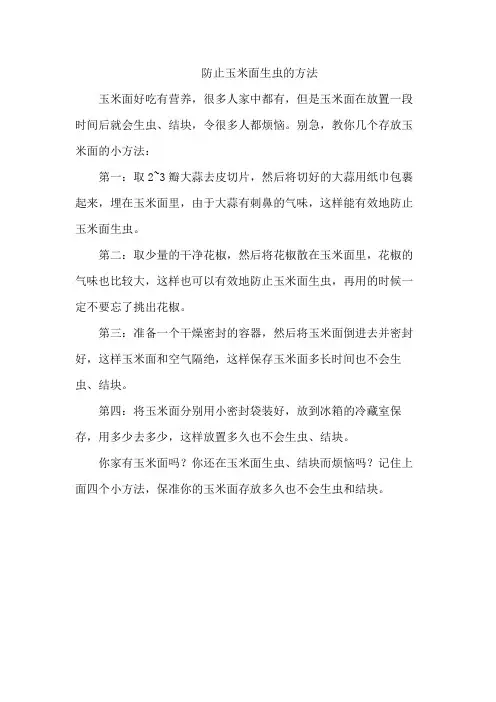 防止玉米面生虫的方法

玉米面好吃有营养，很多人家中都有，但是玉米面在放置一段时间后就会生虫、结块，令很多人都烦恼。别急，教你几个存放玉米面的小方法：

第一：取 2~3 瓣大蒜去皮切片，然后将切好的大蒜用纸巾包裹起来，埋在玉米面里，由于大蒜有刺鼻的气味，这样能有效地防止玉米面生虫。

第二：取少量的干净花椒，然后将花椒散在玉米面里，花椒的气味也比较大，这样也可以有效地防止玉米面生虫，再用的时候一定不要忘了挑出花椒。

第三：准备一个干燥密封的容器，然后将玉米面倒进去并密封好，这样玉米面和空气隔绝，这样保存玉米面多长时间也不会生虫、结块。

第四：将玉米面分别用小密封袋装好，放到冰箱的冷藏室保存，用多少去多少，这样放置多久也不会生虫、结块。

你家有玉米面吗？你还在玉米面生虫、结块而烦恼吗？记住上面四个小方法，保准你的玉米面存放多久也不会生虫和结块。